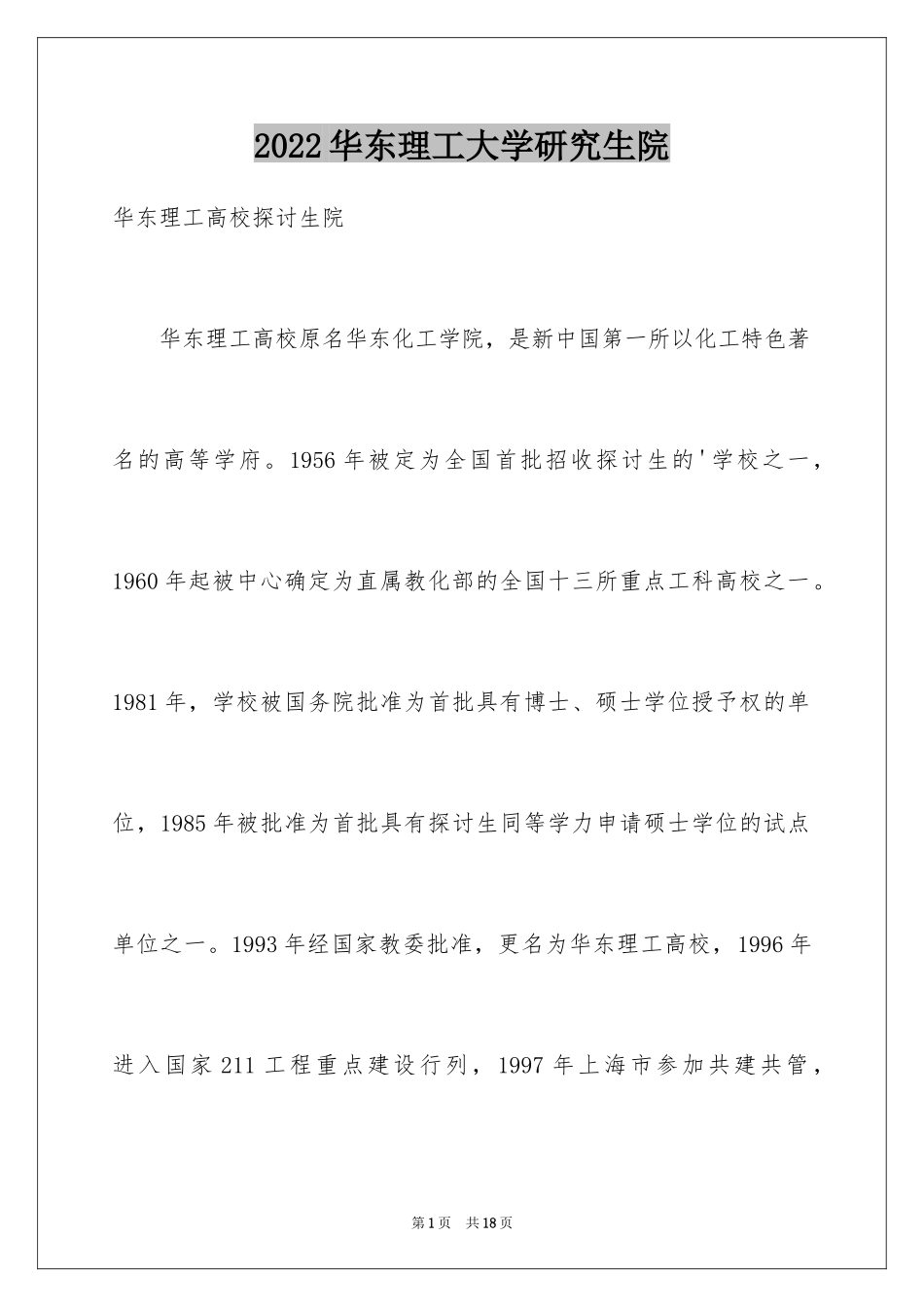 2022华东理工大学研究生院

华东理工高校探讨生院

华东理工高校原名华东化工学院，是新中国第一所以化工特色著名的高等学府。1956年被定为全国首批招收探讨生的'学校之一，1960年起被中心确定为直属教化部的全国十三所重点工科高校之一。1981年，学校被国务院批准为首批具有博士、硕士学位授予权的单位，1985年被批准为首批具有探讨生同等学力申请硕士学位的试点单位之一。1993年经国家教委批准，更名为华东理工高校，1996年进入国家211工程重点建设行列，1997年上海市参加共建共管，

第1页 共18页